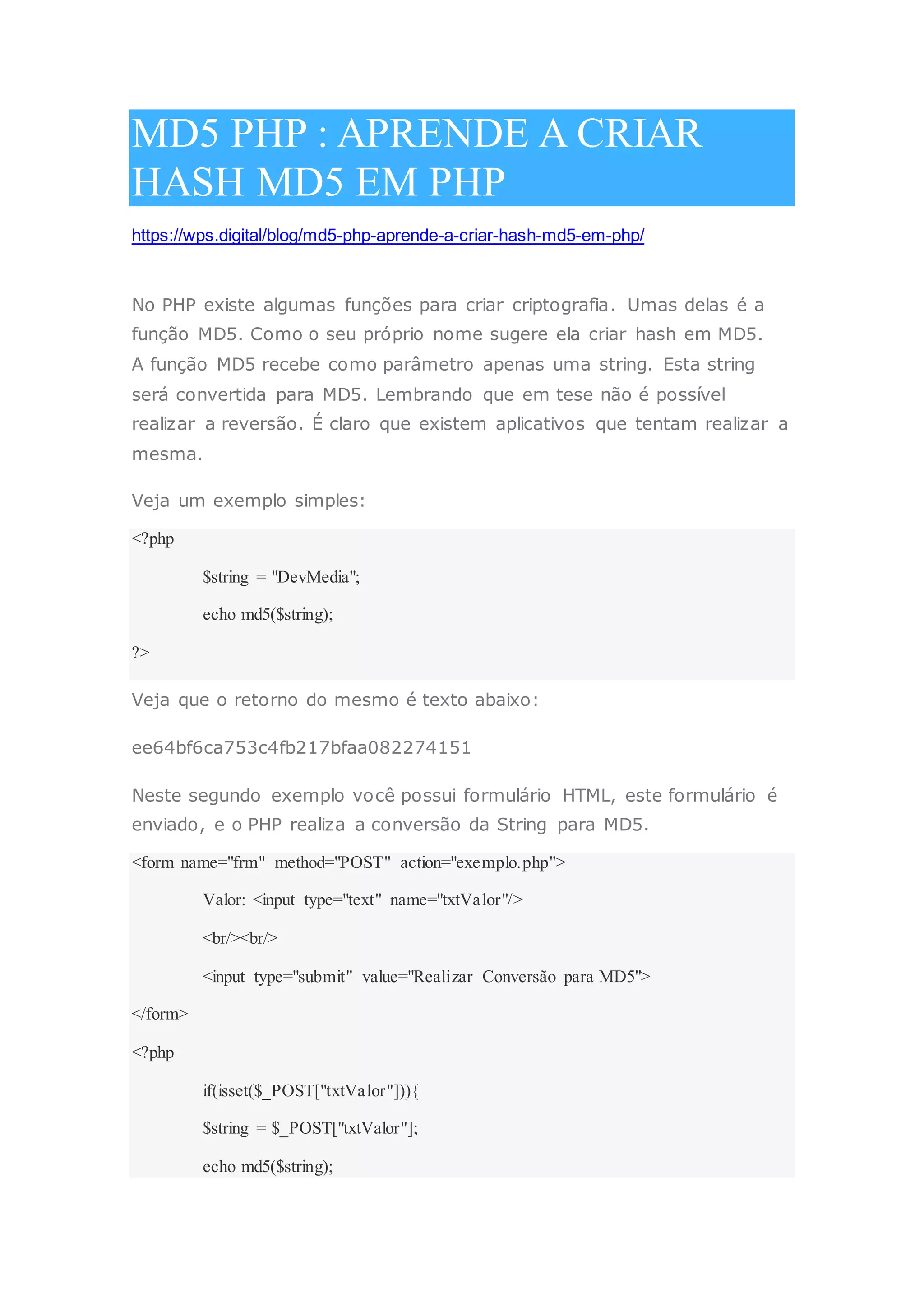 MD5 PHP : APRENDE A CRIAR HASH MD5 EM PHP

https://wps.digital/blog/md5-php-aprende-a-criar-hash-md5-em-php/

No PHP existe algumas funções para criar criptografia. Umas delas é a função MD5. Como o seu próprio nome sugere ela criar hash em MD5. A função MD5 recebe como parâmetro apenas uma string. Esta string será convertida para MD5. Lembrando que em tese não é possível realizar a reversão. É claro que existem aplicativos que tentam realizar a mesma.

Veja um exemplo simples:

<?php

$string = "DevMedia";

echo md5($string);

?>

Veja que o retorno do mesmo é texto abaixo:

ee64bf6ca753c4fb217bfaa082274151

Neste segundo exemplo você possui formulário HTML, este formulário é enviado, e o PHP realiza a conversão da String para MD5.

<form name="frm" method="POST" action="exemplo.php">

Valor: <input type="text" name="txtValor"/>

<br/><br/>

<input type="submit" value="Realizar Conversão para MD5">

</form>

<?php

if(isset($_POST["txtValor"])){

$string = $_POST["txtValor"];

echo md5($string);